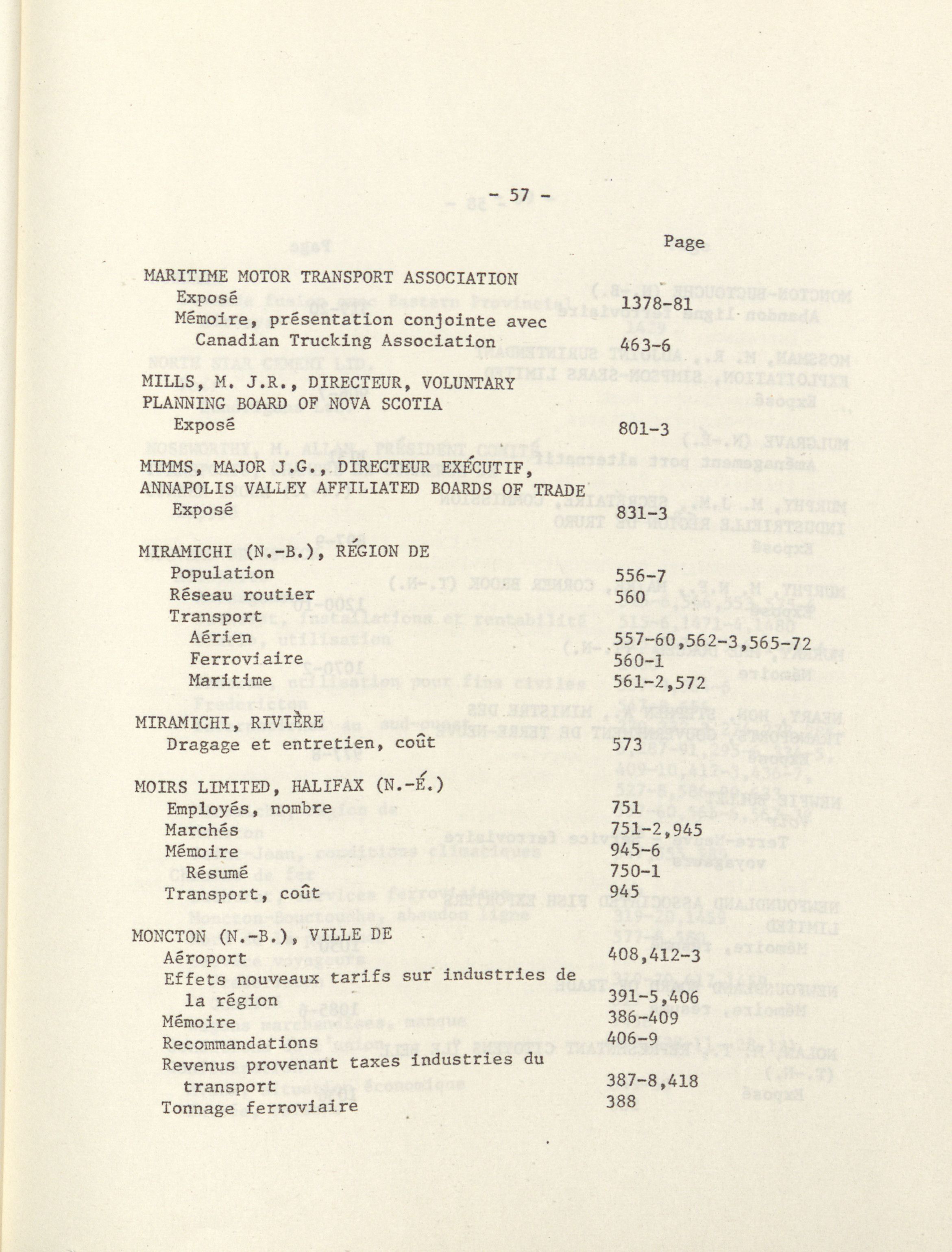 - 57 -

Page

MARITIME MOTOR TRANSPORT ASSOCIATION
Exposé 1378-81
Mémoire, présentation conjointe avec Canadian Trucking Association 463-6

MILLS, M. J.R., DIRECTEUR, VOLUNTARY PLANNING BOARD OF NOVA SCOTIA
Exposé 801-3

MIMMS, MAJOR J.G., DIRECTEUR EXÉCUTIF, ANNAPOLIS VALLEY AFFILIATED BOARDS OF TRADE
Exposé 831-3

MIRAMICHI (N.-B.), RÉGION DE
Population 556-7
Réseau routier 560
Transport
Aérien 557-60,562-3,565-72
Ferroviaire 560-1
Maritime 561-2,572

MIRAMICHI, RIVIÈRE
Dragage et entretien, coût 573

MOIRS LIMITED, HALIFAX (N.-É.)
Employés, nombre 751
Marchés 751-2,945
Mémoire 945-6
Résumé 750-1
Transport, coût 945

MONCTON (N.-B.), VILLE DE
Aéroport 408,412-3
Effets nouveaux tarifs sur industries de la région 391-5,406
Mémoire 386-409
Recommandations 406-9
Revenus provenant taxes industries du transport 387-8,418
Tonnage ferroviaire 388